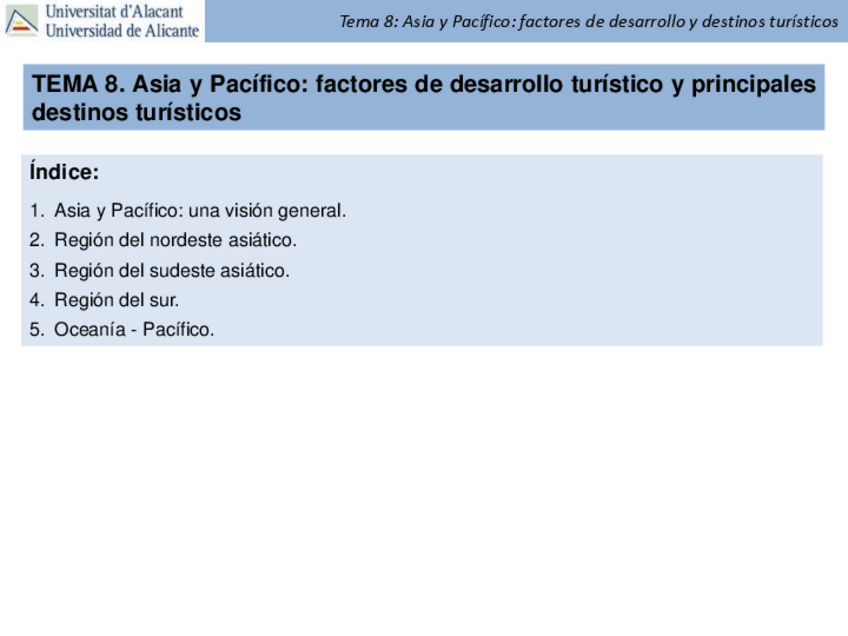 Universitat d'Alacant
Universidad de Alicante

Tema 8: Asia y Pacífico: factores de desarrollo y destinos turísticos

TEMA 8. Asia y Pacífico: factores de desarrollo turístico y principales destinos turísticos

Índice:

1. Asia y Pacífico: una visión general.
2. Región del nordeste asiático.
3. Región del sudeste asiático.
4. Región del sur.
5. Oceanía - Pacífico.